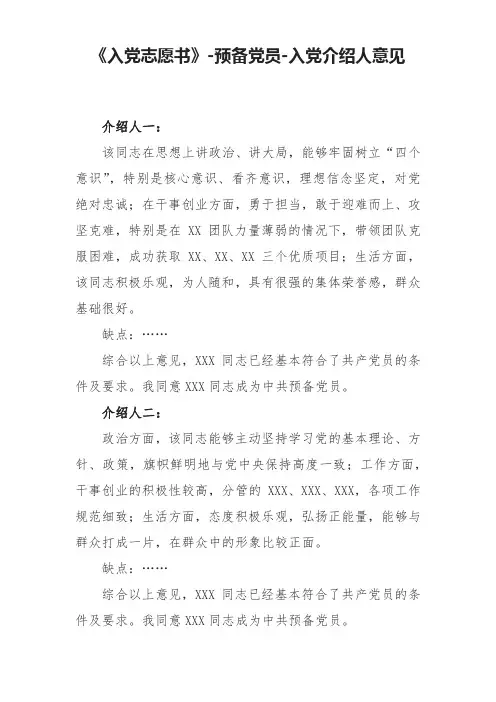 《入党志愿书》-预备党员-入党介绍人意见

介绍人一：

该同志在思想上讲政治、讲大局，能够牢固树立“四个意识”，特别是核心意识、看齐意识，理想信念坚定，对党绝对忠诚；在干事创业方面，勇于担当，敢于迎难而上、攻坚克难，特别是在 XX 团队力量薄弱的情况下，带领团队克服困难，成功获取 XX、XX、XX 三个优质项目；生活方面，该同志积极乐观，为人随和，具有很强的集体荣誉感，群众基础很好。

缺点：……

综合以上意见，XXX 同志已经基本符合了共产党员的条件及要求。我同意 XXX 同志成为中共预备党员。

介绍人二：

政治方面，该同志能够主动坚持学习党的基本理论、方针、政策，旗帜鲜明地与党中央保持高度一致；工作方面，干事创业的积极性较高，分管的 XXX、XXX、XXX，各项工作规范细致；生活方面，态度积极乐观，弘扬正能量，能够与群众打成一片，在群众中的形象比较正面。

缺点：……

综合以上意见，XXX 同志已经基本符合了共产党员的条件及要求。我同意 XXX 同志成为中共预备党员。